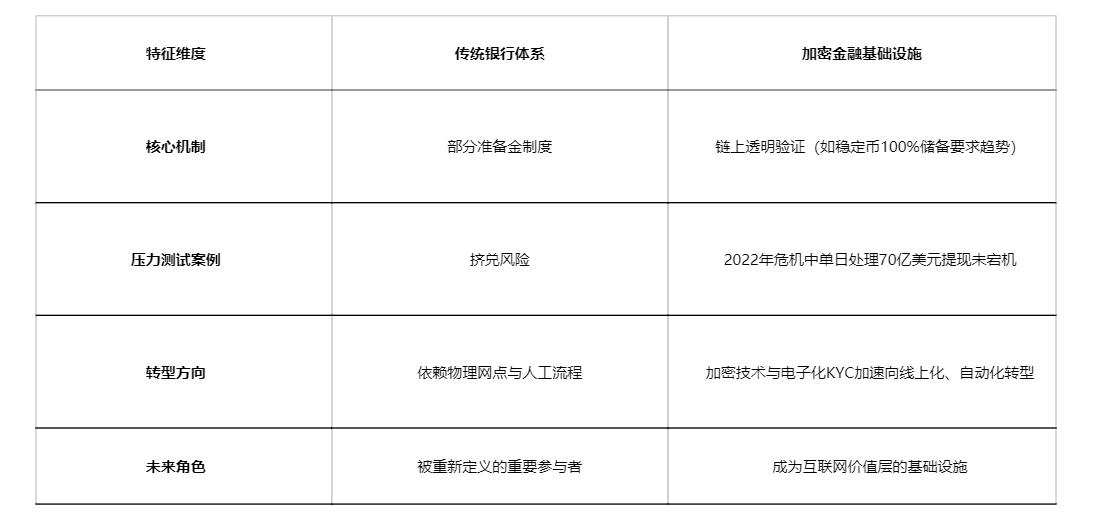 | 特征维度 | 传统银行体系 | 加密金融基础设施 |
|---|---|---|
| 核心机制 | 部分准备金制度 | 链上透明验证（如稳定币100%储备要求趋势） |
| 压力测试案例 | 挤兑风险 | 2022年危机中单日处理70亿美元提现未宕机 |
| 转型方向 | 依赖物理网点与人工流程 | 加密技术与电子化KYC加速向线上化、自动化转型 |
| 未来角色 | 被重新定义的重要参与者 | 成为互联网价值层的基础设施 |